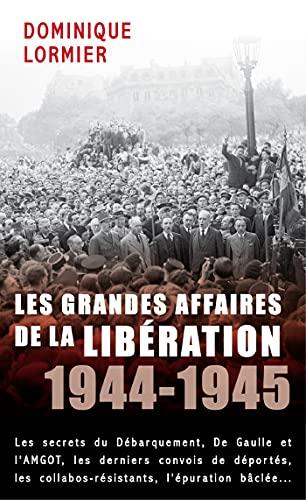 DOMINIQUE
LORMIER

LES GRANDES AFFAIRES DE LA LIBÉRATION
1944-1945

Les secrets du Débarquement, De Gaulle et l'AMGOT, les derniers convois de déportés, les collabos-résistants, l'épuration bâclée...